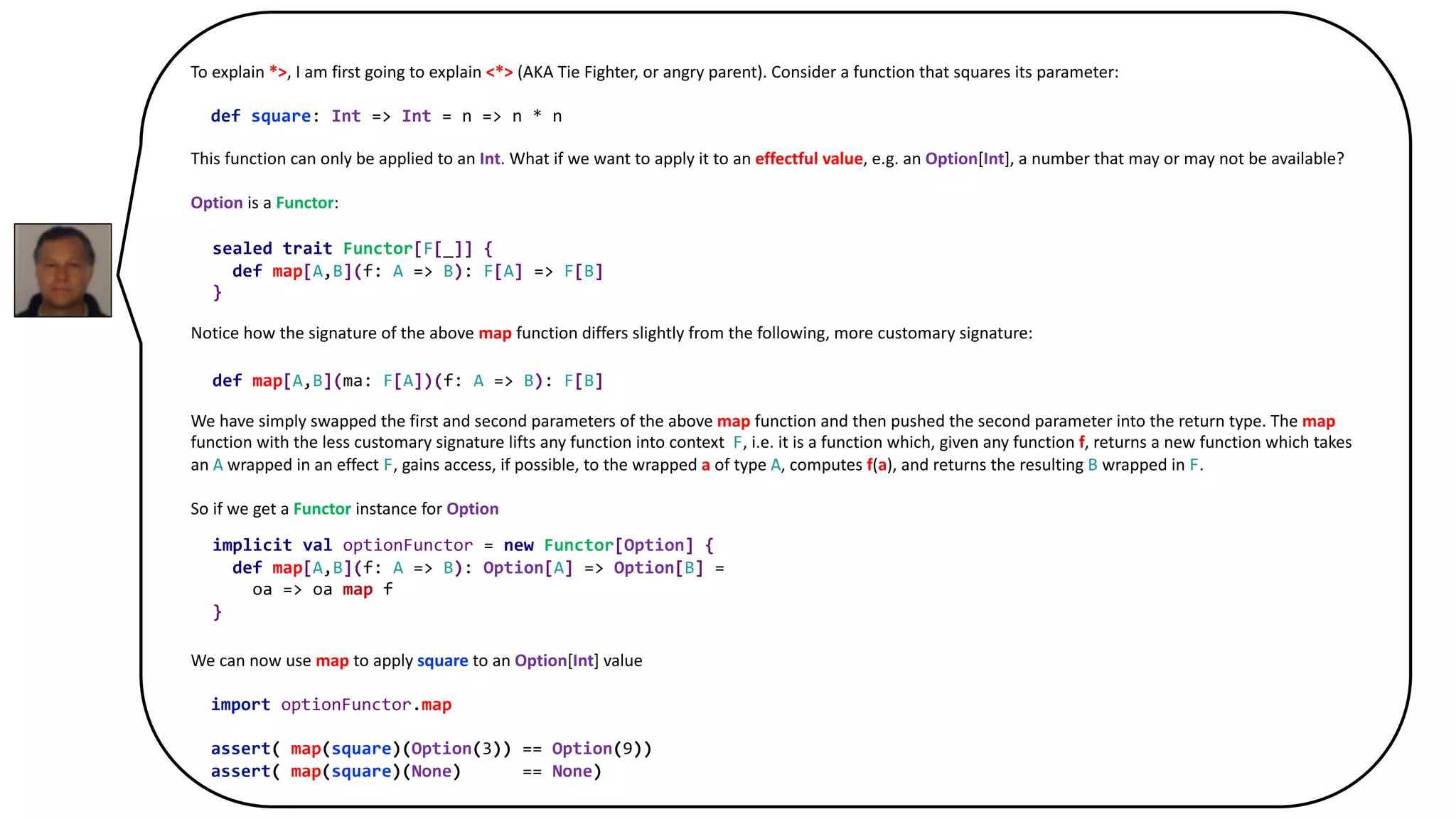 To explain *>, I am first going to explain <*> (AKA Tie Fighter, or angry parent). Consider a function that squares its parameter:

def square: Int => Int = n => n * n

This function can only be applied to an Int. What if we want to apply it to an effectful value, e.g. an Option[Int], a number that may or may not be available?

Option is a Functor:

sealed trait Functor[F[_]] {
  def map[A,B](f: A => B): F[A] => F[B]
}

Notice how the signature of the above map function differs slightly from the following, more customary signature:

def map[A,B](ma: F[A])(f: A => B): F[B]

We have simply swapped the first and second parameters of the above map function and then pushed the second parameter into the return type. The map function with the less customary signature lifts any function into context F, i.e. it is a function which, given any function f, returns a new function which takes an A wrapped in an effect F, gains access, if possible, to the wrapped a of type A, computes f(a), and returns the resulting B wrapped in F.

So if we get a Functor instance for Option

implicit val optionFunctor = new Functor[Option] {
  def map[A,B](f: A => B): Option[A] => Option[B] =
    oa => oa map f
}

We can now use map to apply square to an Option[Int] value

import optionFunctor.map

assert( map(square)(Option(3)) == Option(9))
assert( map(square)(None) == None)